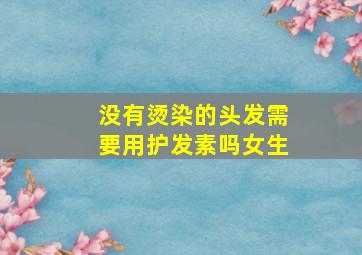 没有烫染的头发需要用护发素吗女生